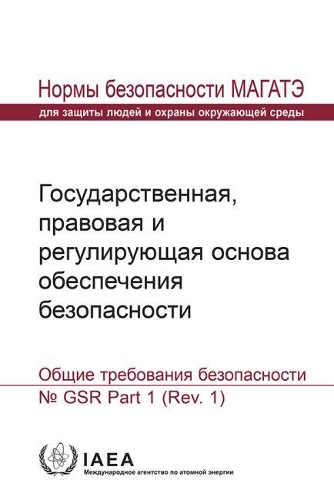 Нормы безопасности МАГАТЭ

для защиты людей и охраны окружающей среды

Государственная, правовая и регулирующая основа обеспечения безопасности

Общие требования безопасности
№ GSR Part 1 (Rev. 1)

IAEA
Международное агентство по атомной энергии